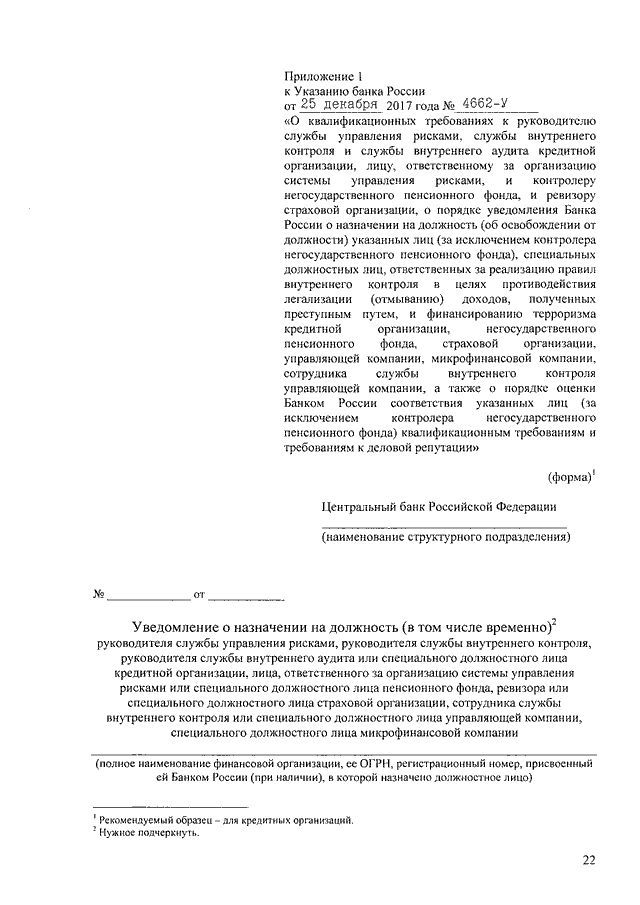 Приложение 1
к Указанию банка России
от 25 декабря 2017 года № 4662-У
«О квалификационных требованиях к руководителю службы управления рисками, службы внутреннего контроля и службы внутреннего аудита кредитной организации, лицу, ответственному за организацию системы управления рисками, и контролеру негосударственного пенсионного фонда, и ревизору страховой организации, о порядке уведомления Банка России о назначении на должность (об освобождении от должности) указанных лиц (за исключением контролера негосударственного пенсионного фонда), специальных должностных лиц, ответственных за реализацию правил внутреннего контроля в целях противодействия легализации (отмыванию) доходов, полученных преступным путем, и финансированию терроризма кредитной организации, негосударственного пенсионного фонда, страховой организации, управляющей компании, микрофинансовой компании, сотрудника службы внутреннего контроля управляющей компании, а также о порядке оценки Банком России соответствия указанных лиц (за исключением контролера негосударственного пенсионного фонда) квалификационным требованиям и требованиям к деловой репутации»

(форма)$^1$

Центральный банк Российской Федерации
(наименование структурного подразделения)

№ ____________ от ____________

Уведомление о назначении на должность (в том числе временно)$^2$
руководителя службы управления рисками, руководителя службы внутреннего контроля, руководителя службы внутреннего аудита или специального должностного лица кредитной организации, лица, ответственного за организацию системы управления рисками или специального должностного лица пенсионного фонда, ревизора или специального должностного лица страховой организации, сотрудника службы внутреннего контроля или специального должностного лица управляющей компании, специального должностного лица микрофинансовой компании

(полное наименование финансовой организации, ее ОГРН, регистрационный номер, присвоенный ей Банком России (при наличии), в которой назначено должностное лицо)

$^1$ Рекомендуемый образец – для кредитных организаций.
$^2$ Нужное подчеркнуть.

22